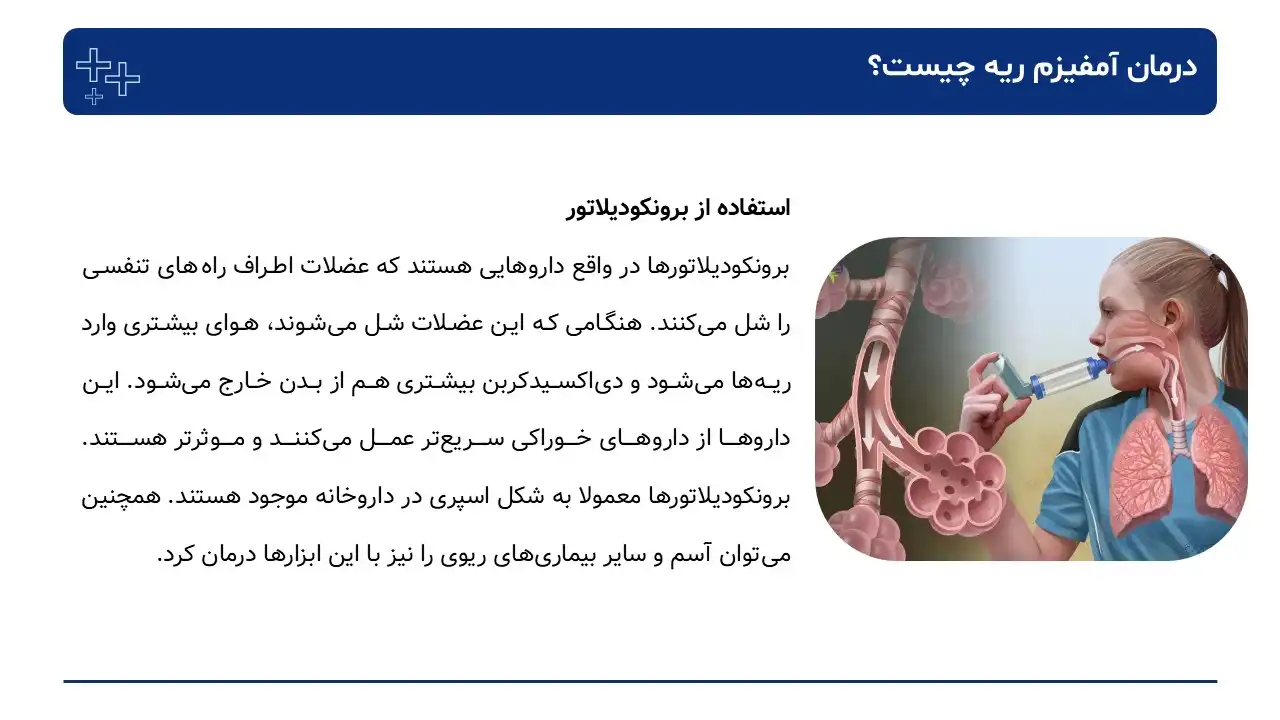 درمان آمفیزم ریه چیست؟

استفاده از برونکودیلاتور

برونکودیلاتورها در واقع داروهایی هستند که عضلات اطراف راه‌های تنفسی را شل می‌کنند. هنگامی که این عضلات شل می‌شوند، هوای بیشتری وارد ریه‌ها می‌شود و دی‌اکسیدکربن بیشتری هم از بدن خارج می‌شود. این داروها از داروهای خوراکی سریع‌تر عمل می‌کنند و موثرتر هستند. برونکودیلاتورها معمولا به شکل اسپری در داروخانه موجود هستند. همچنین می‌توان آسم و سایر بیماری‌های ریوی را نیز با این ابزارها درمان کرد.